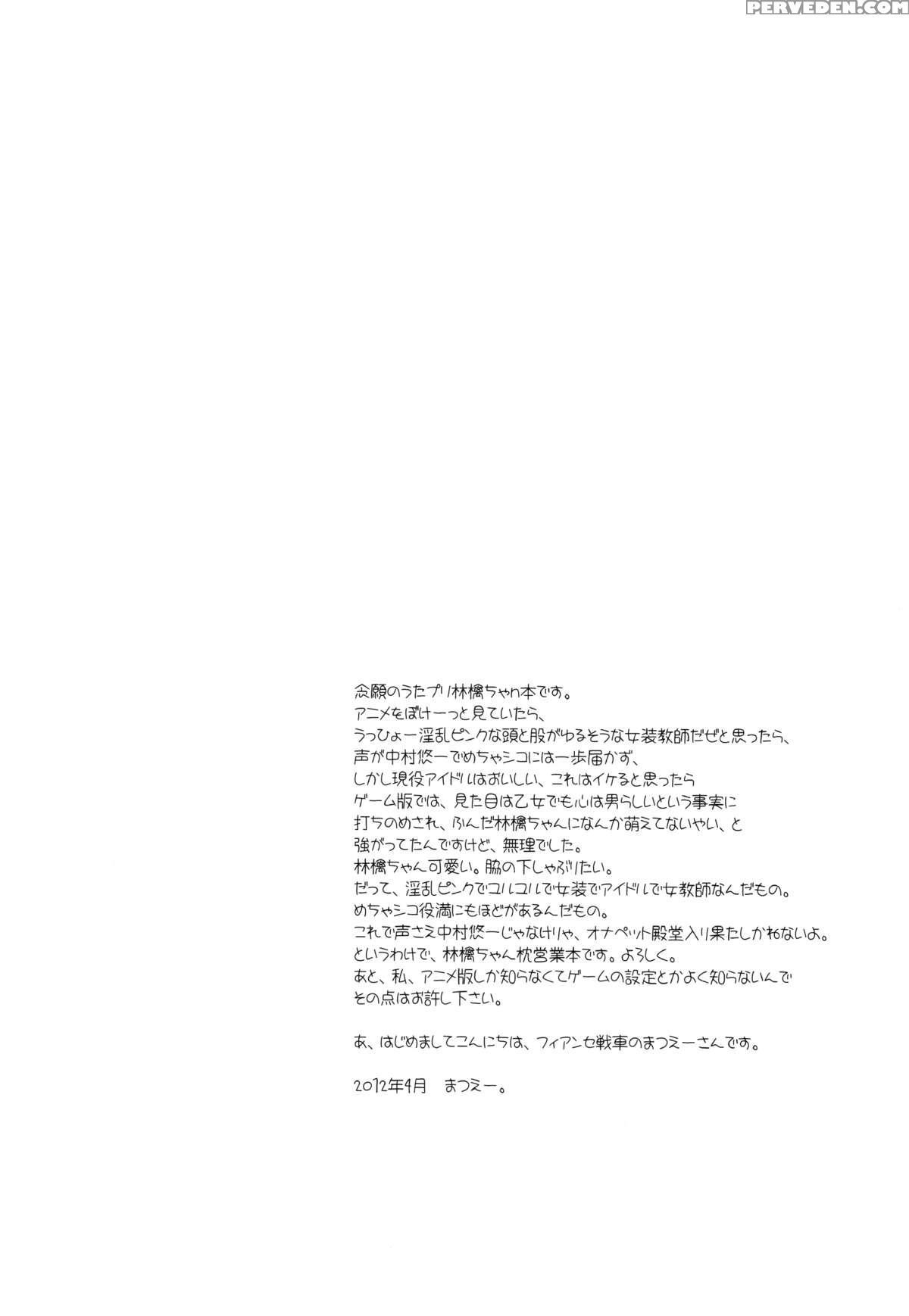 PERVEDEN.COM

念願のうたプリ林檎ちゃん本です。
アニメをぼけーっと見ていたら、
うっひょー淫乱ピンクな頭と股がゆるそうな女装教師だぜと思ったら、
声が中村悠一でめちゃシコには一歩届かず、
しかし現役アイドルはおいしい、これはイケると思ったら
ゲーム版では、見た目は乙女でも心は男らしいという事実に
打ちのめされ、ふんだ林檎ちゃんになんか萌えてないやい、と
強がってたんですけど、無理でした。
林檎ちゃん可愛い。脇の下しゃぶりたい。
だって、淫乱ピンクでユルユルで女装でアイドルで女教師なんだもの。
めちゃシコ役満にもほどがあるんだもの。
これで声さえ中村悠一じゃなけりゃ、オナペット殿堂入り果たしかねないよ。
というわけで、林檎ちゃん枕営業本です。よろしく。
あと、私、アニメ版しか知らなくてゲームの設定とかよく知らないんで
その点はお許し下さい。

あ、はじめましてこんにちは、フィアンセ戦車のまつえーさんです。

2012年4月　まつえー。